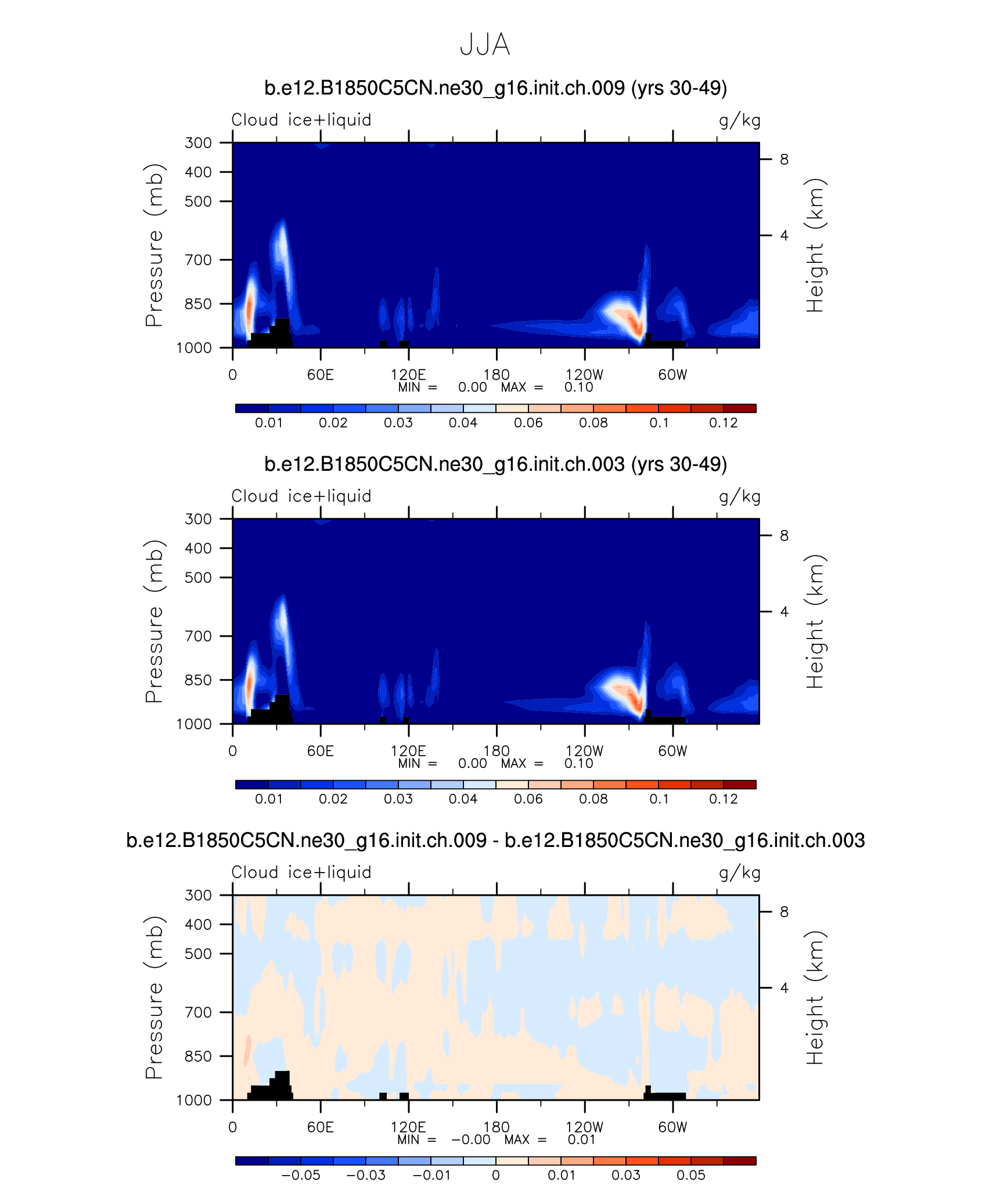 JJA

b.e12.B1850C5CN.ne30_g16.init.ch.009 (yrs 30-49)

Cloud ice+liquid g/kg

Pressure (mb)
300
400
500
700
850
1000

Height (km)
8
4

0 60E 120E 180 120W 60W
MIN = 0.00 MAX = 0.10

0.01 0.02 0.03 0.04 0.06 0.08 0.1 0.12

b.e12.B1850C5CN.ne30_g16.init.ch.003 (yrs 30-49)

Cloud ice+liquid g/kg

Pressure (mb)
300
400
500
700
850
1000

Height (km)
8
4

0 60E 120E 180 120W 60W
MIN = 0.00 MAX = 0.10

0.01 0.02 0.03 0.04 0.06 0.08 0.1 0.12

b.e12.B1850C5CN.ne30_g16.init.ch.009 - b.e12.B1850C5CN.ne30_g16.init.ch.003

Cloud ice+liquid g/kg

Pressure (mb)
300
400
500
700
850
1000

Height (km)
8
4

0 60E 120E 180 120W 60W
MIN = −0.00 MAX = 0.01

−0.05 −0.03 −0.01 0 0.01 0.03 0.05